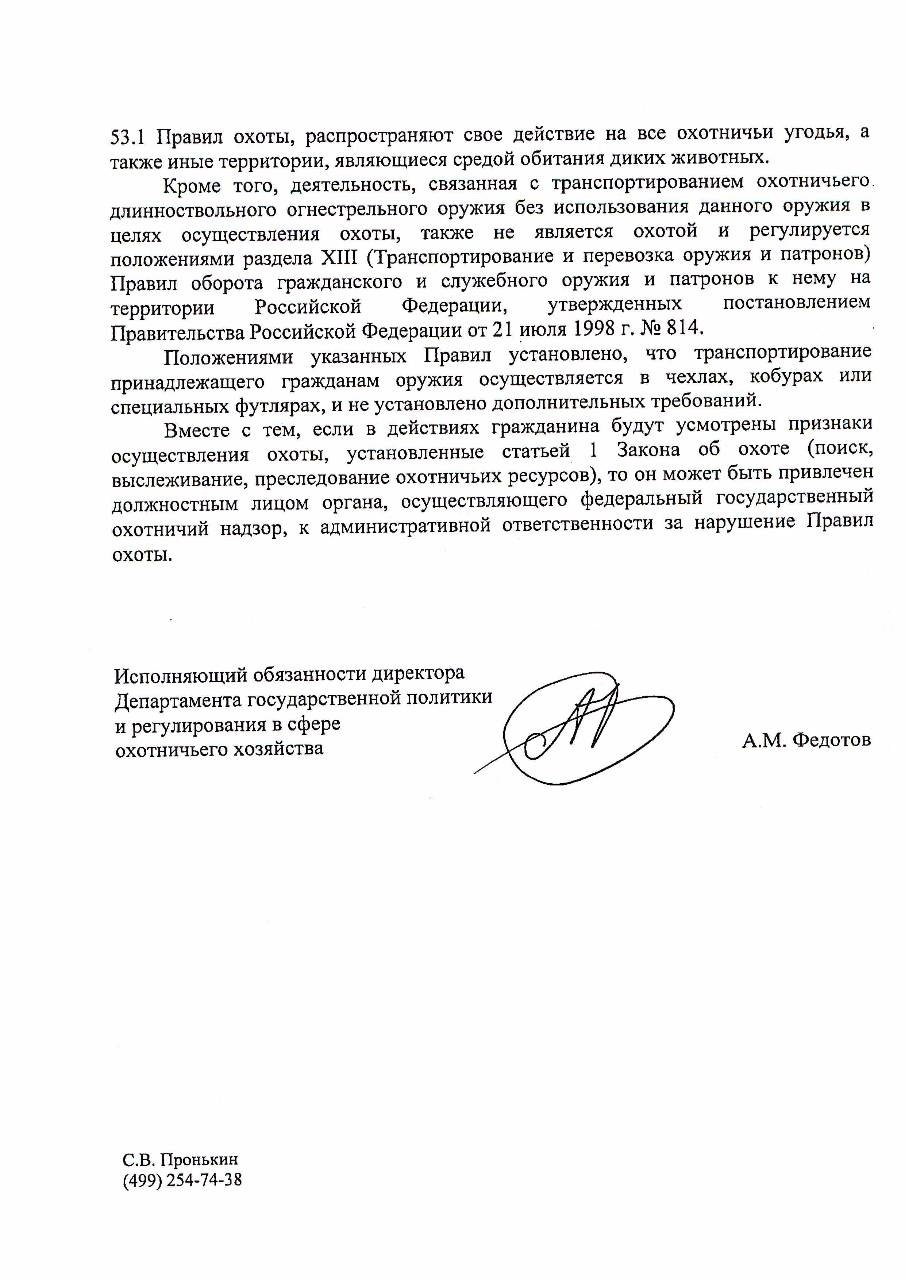 53.1 Правил охоты, распространяют свое действие на все охотничьи угодья, а также иные территории, являющиеся средой обитания диких животных.

Кроме того, деятельность, связанная с транспортированием охотничьего длинноствольного огнестрельного оружия без использования данного оружия в целях осуществления охоты, также не является охотой и регулируется положениями раздела XIII (Транспортирование и перевозка оружия и патронов) Правил оборота гражданского и служебного оружия и патронов к нему на территории Российской Федерации, утвержденных постановлением Правительства Российской Федерации от 21 июля 1998 г. № 814.

Положениями указанных Правил установлено, что транспортирование принадлежащего гражданам оружия осуществляется в чехлах, кобурах или специальных футлярах, и не установлено дополнительных требований.

Вместе с тем, если в действиях гражданина будут усмотрены признаки осуществления охоты, установленные статьей 1 Закона об охоте (поиск, выслеживание, преследование охотничьих ресурсов), то он может быть привлечен должностным лицом органа, осуществляющего федеральный государственный охотничий надзор, к административной ответственности за нарушение Правил охоты.

Исполняющий обязанности директора
Департамента государственной политики
и регулирования в сфере
охотничьего хозяйства

А.М. Федотов

С.В. Пронькин
(499) 254-74-38